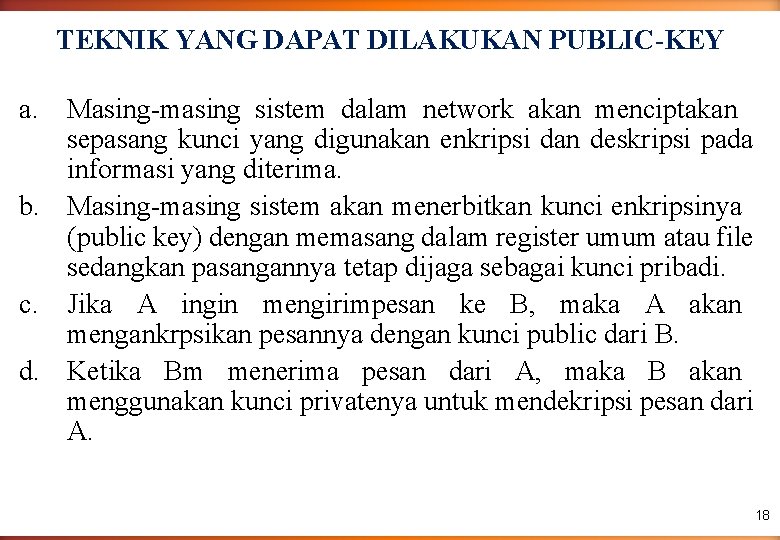 TEKNIK YANG DAPAT DILAKUKAN PUBLIC-KEY

a. Masing-masing sistem dalam network akan menciptakan sepasang kunci yang digunakan enkripsi dan deskripsi pada informasi yang diterima.

b. Masing-masing sistem akan menerbitkan kunci enkripsinya (public key) dengan memasang dalam register umum atau file sedangkan pasangannya tetap dijaga sebagai kunci pribadi.

c. Jika A ingin mengirimpesan ke B, maka A akan mengankrpsikan pesannya dengan kunci public dari B.

d. Ketika Bm menerima pesan dari A, maka B akan menggunakan kunci privatenya untuk mendekripsi pesan dari A.

18